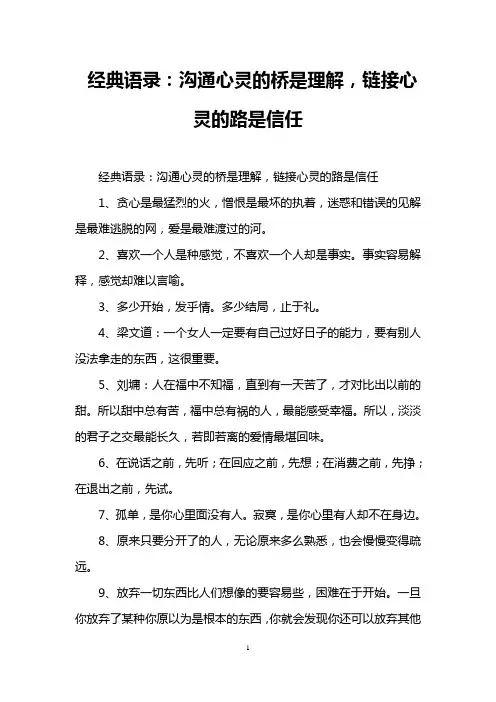 经典语录：沟通心灵的桥是理解，链接心灵的路是信任

经典语录：沟通心灵的桥是理解，链接心灵的路是信任

1、贪心是最猛烈的火，憎恨是最坏的执着，迷惑和错误的见解是最难逃脱的网，爱是最难渡过的河。

2、喜欢一个人是种感觉，不喜欢一个人却是事实。事实容易解释，感觉却难以言喻。

3、多少开始，发乎情。多少结局，止于礼。

4、梁文道：一个女人一定要有自己过好日子的能力，要有别人没法拿走的东西，这很重要。

5、刘墉：人在福中不知福，直到有一天苦了，才对比出以前的甜。所以甜中总有苦，福中总有祸的人，最能感受幸福。所以，淡淡的君子之交最能长久，若即若离的爱情最堪回味。

6、在说话之前，先听；在回应之前，先想；在消费之前，先挣；在退出之前，先试。

7、孤单，是你心里面没有人。寂寞，是你心里有人却不在身边。

8、原来只要分开了的人，无论原来多么熟悉，也会慢慢变得疏远。

9、放弃一切东西比人们想像的要容易些，困难在于开始。一旦你放弃了某种你原以为是根本的东西，你就会发现你还可以放弃其他

1